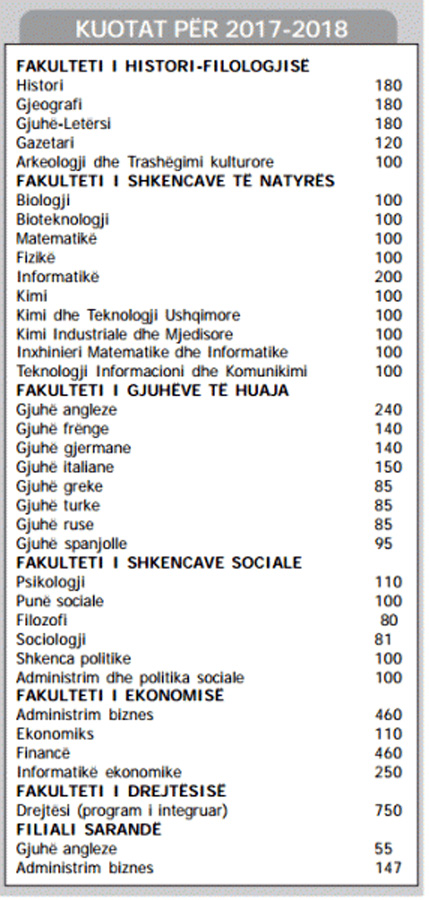 KUOTAT PËR 2017-2018

| | |
|---|---|
| **FAKULTETI I HISTORI-FILOLOGJISË** | |
| Histori | 180 |
| Gjeografi | 180 |
| Gjuhë-Letërsi | 180 |
| Gazetari | 120 |
| Arkeologji dhe Trashëgimi kulturore | 100 |
| **FAKULTETI I SHKENCAVE TË NATYRËS** | |
| Biologji | 100 |
| Bioteknologji | 100 |
| Matematikë | 100 |
| Fizikë | 100 |
| Informatikë | 200 |
| Kimi | 100 |
| Kimi dhe Teknologji Ushqimore | 100 |
| Kimi Industriale dhe Mjedisore | 100 |
| Inxhinieri Matematike dhe Informatike | 100 |
| Teknologji Informacioni dhe Komunikimi | 100 |
| **FAKULTETI I GJUHËVE TË HUAJA** | |
| Gjuhë angleze | 240 |
| Gjuhë frënge | 140 |
| Gjuhë gjermane | 140 |
| Gjuhë italiane | 150 |
| Gjuhë greke | 85 |
| Gjuhë turke | 85 |
| Gjuhë ruse | 85 |
| Gjuhë spanjolle | 95 |
| **FAKULTETI I SHKENCAVE SOCIALE** | |
| Psikologji | 110 |
| Punë sociale | 100 |
| Filozofi | 80 |
| Sociologji | 81 |
| Shkenca politike | 100 |
| Administrim dhe politika sociale | 100 |
| **FAKULTETI I EKONOMISË** | |
| Administrim biznes | 460 |
| Ekonomiks | 110 |
| Financë | 460 |
| Informatikë ekonomike | 250 |
| **FAKULTETI I DREJTËSISË** | |
| Drejtësi (program i integruar) | 750 |
| **FILIALI SARANDË** | |
| Gjuhë angleze | 55 |
| Administrim biznes | 147 |